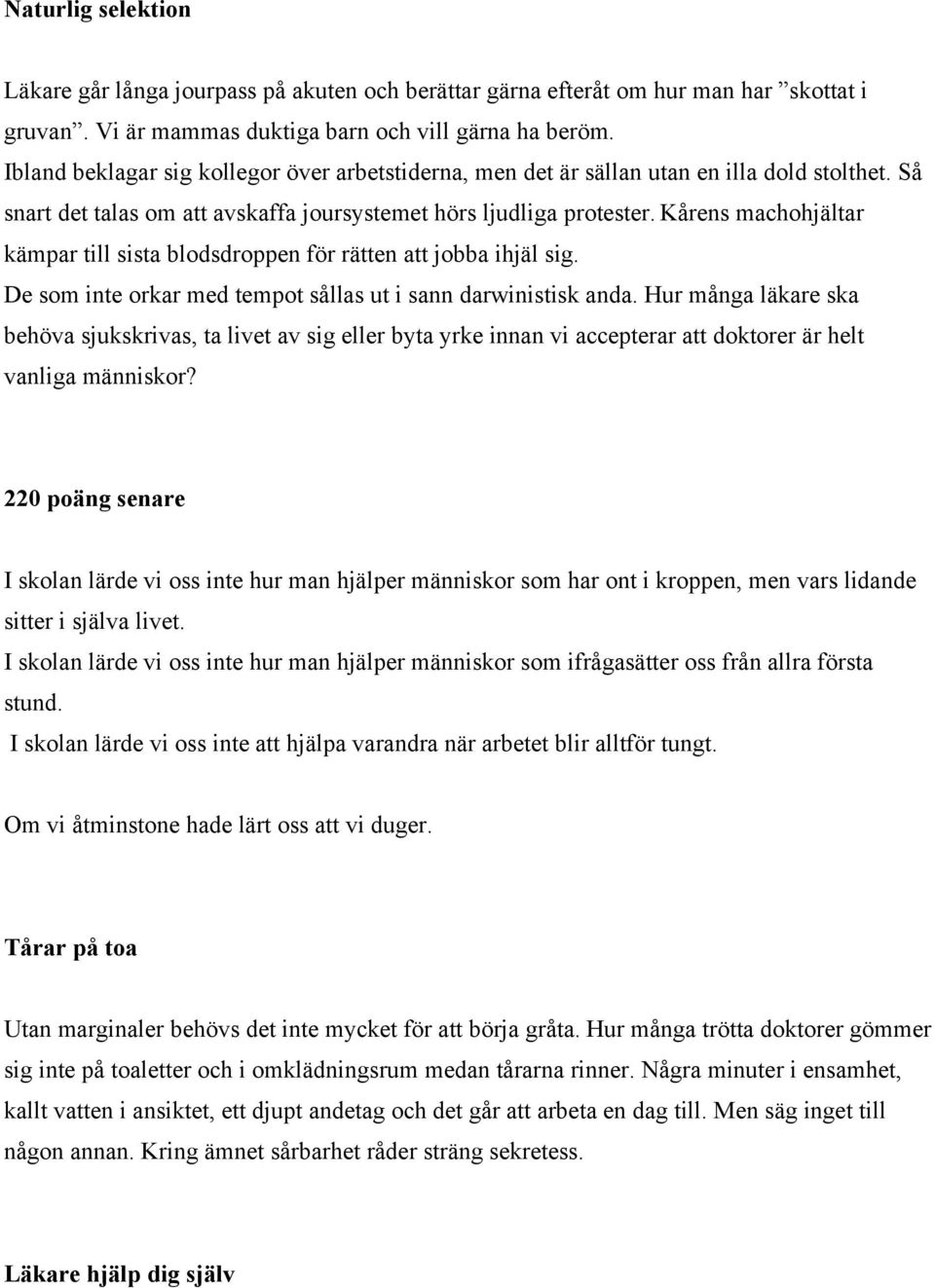 Naturlig selektion

Läkare går långa jourpass på akuten och berättar gärna efteråt om hur man har ”skottat i gruvan”. Vi är mammas duktiga barn och vill gärna ha beröm.
Ibland beklagar sig kollegor över arbetstiderna, men det är sällan utan en illa dold stolthet. Så snart det talas om att avskaffa joursystemet hörs ljudliga protester. Kårens machohjältar kämpar till sista blodsdroppen för rätten att jobba ihjäl sig.
De som inte orkar med tempot sållas ut i sann darwinistisk anda. Hur många läkare ska behöva sjukskrivas, ta livet av sig eller byta yrke innan vi accepterar att doktorer är helt vanliga människor?

220 poäng senare

I skolan lärde vi oss inte hur man hjälper människor som har ont i kroppen, men vars lidande sitter i själva livet.
I skolan lärde vi oss inte hur man hjälper människor som ifrågasätter oss från allra första stund.
I skolan lärde vi oss inte att hjälpa varandra när arbetet blir alltför tungt.

Om vi åtminstone hade lärt oss att vi duger.

Tårar på toa

Utan marginaler behövs det inte mycket för att börja gråta. Hur många trötta doktorer gömmer sig inte på toaletter och i omklädningsrum medan tårarna rinner. Några minuter i ensamhet, kallt vatten i ansiktet, ett djupt andetag och det går att arbeta en dag till. Men säg inget till någon annan. Kring ämnet sårbarhet råder sträng sekretess.

Läkare hjälp dig själv